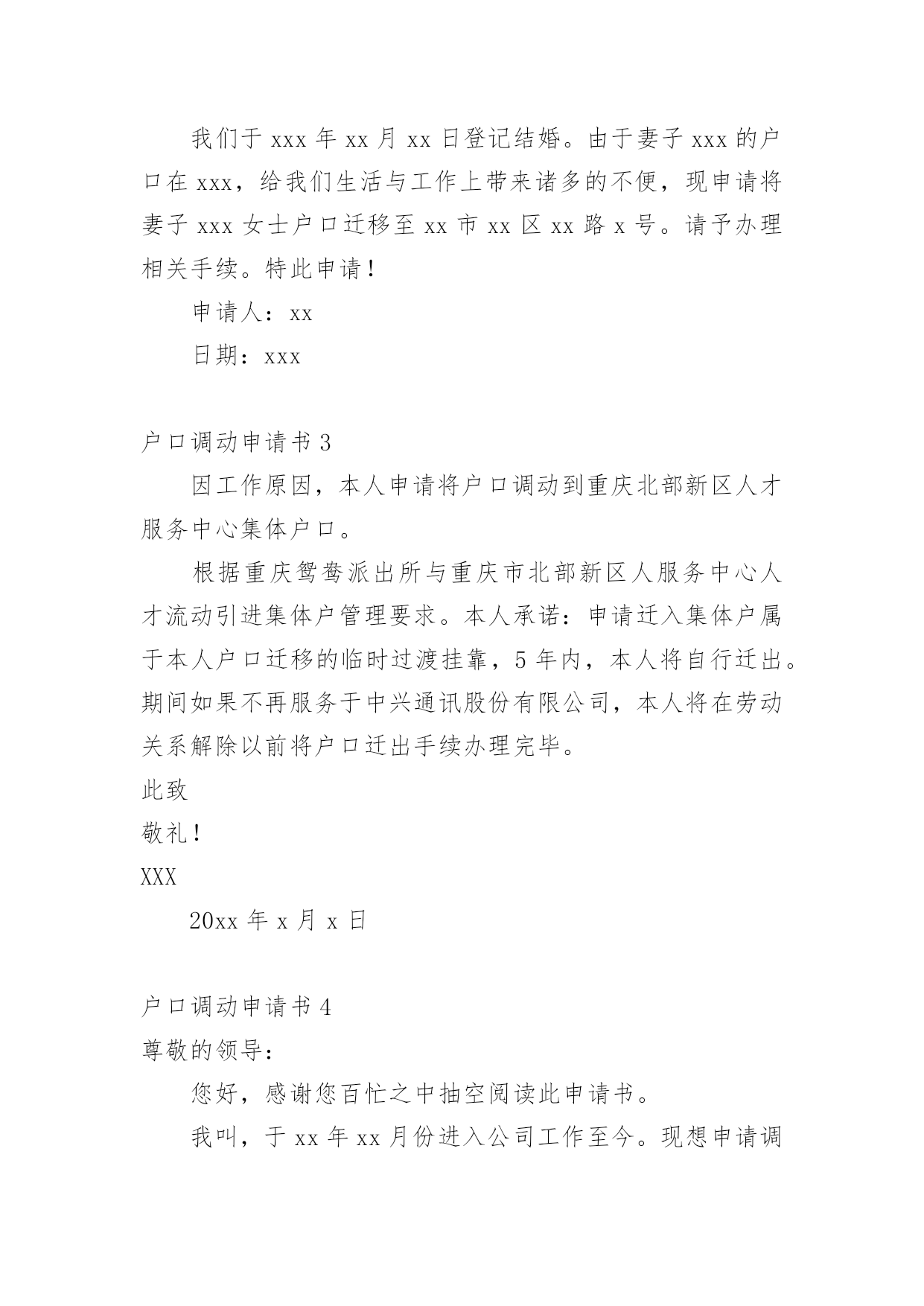 我们于 xxx 年 xx 月 xx 日登记结婚。由于妻子 xxx 的户口在 xxx，给我们生活与工作上带来诸多的不便，现申请将妻子 xxx 女士户口迁移至 xx 市 xx 区 xx 路 x 号。请予办理相关手续。特此申请！

申请人：xx

日期：xxx

户口调动申请书 3

因工作原因，本人申请将户口调动到重庆北部新区人才服务中心集体户口。

根据重庆鸳鸯派出所与重庆市北部新区人服务中心人才流动引进集体户管理要求。本人承诺：申请迁入集体户属于本人户口迁移的临时过渡挂靠，5 年内，本人将自行迁出。期间如果不再服务于中兴通讯股份有限公司，本人将在劳动关系解除以前将户口迁出手续办理完毕。

此致

敬礼！

XXX

20xx 年 x 月 x 日

户口调动申请书 4

尊敬的领导：

您好，感谢您百忙之中抽空阅读此申请书。

我叫，于 xx 年 xx 月份进入公司工作至今。现想申请调